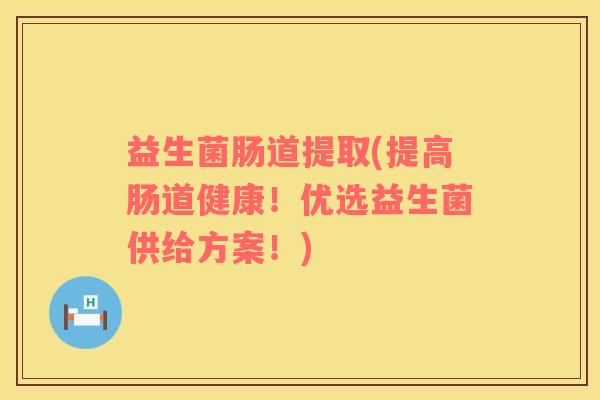 益生菌肠道提取(提高肠道健康！优选益生菌供给方案！)

H